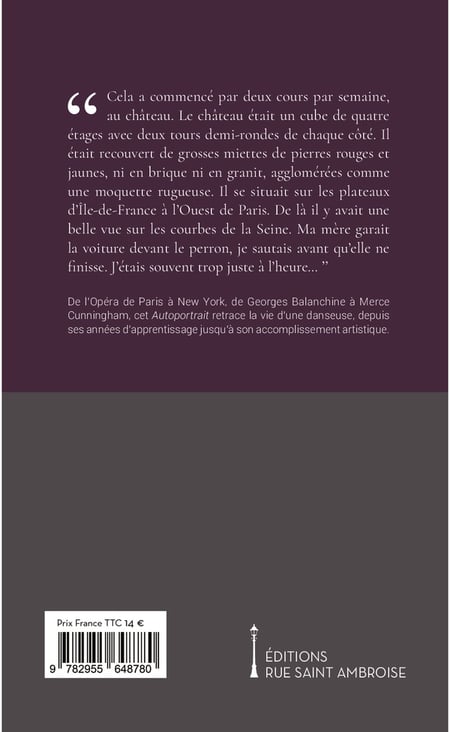 " Cela a commencé par deux cours par semaine, au château. Le château était un cube de quatre étages avec deux tours demi-rondes de chaque côté. Il était recouvert de grosses miettes de pierres rouges et jaunes, ni en brique ni en granit, agglomérées comme une moquette rugueuse. Il se situait sur les plateaux d'Île-de-France à l'Ouest de Paris. De là il y avait une belle vue sur les courbes de la Seine. Ma mère garait la voiture devant le perron, je sautais avant qu'elle ne finisse. J'étais souvent trop juste à l'heure... "

De l'Opéra de Paris à New York, de Georges Balanchine à Merce Cunningham, cet Autoportrait retrace la vie d'une danseuse, depuis ses années d'apprentissage jusqu'à son accomplissement artistique.

Prix France TTC 14 €

9 782955 648780

ÉDITIONS
RUE SAINT AMBROISE